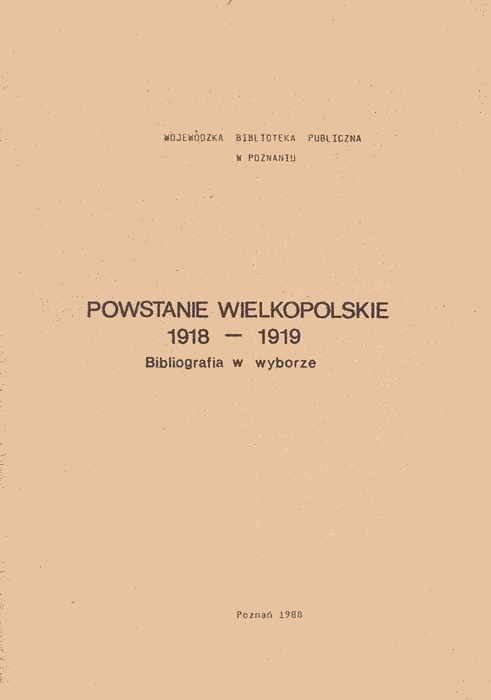 WOJEWÓDZKA BIBLIOTEKA PUBLICZNA
W POZNANIU

POWSTANIE WIELKOPOLSKIE
1918 — 1919
Bibliografia w wyborze

Poznań 1988